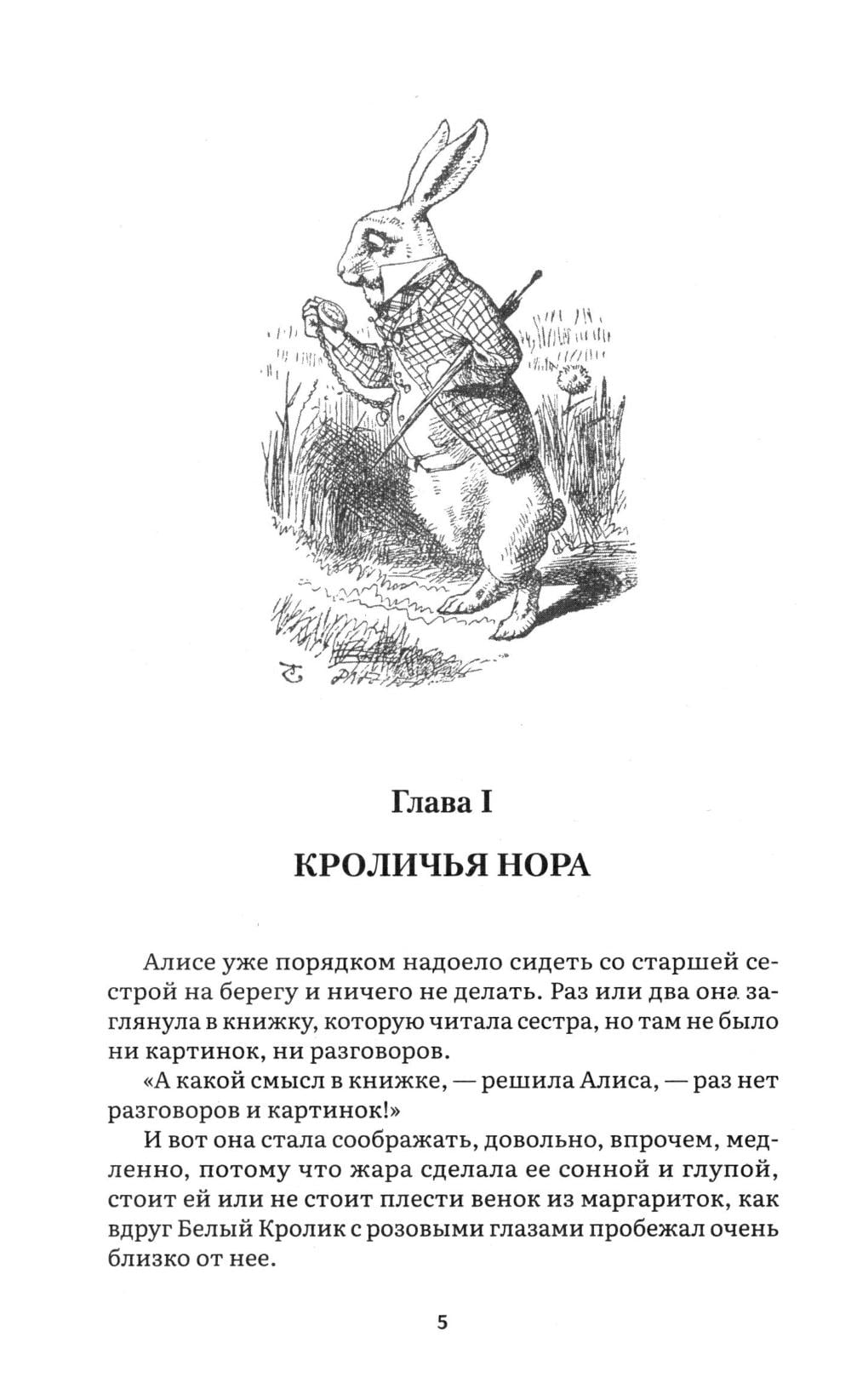 Глава I

КРОЛИЧЬЯ НОРА

Алисе уже порядком надоело сидеть со старшей сестрой на берегу и ничего не делать. Раз или два она заглянула в книжку, которую читала сестра, но там не было ни картинок, ни разговоров.

«А какой смысл в книжке, — решила Алиса, — раз нет разговоров и картинок!»

И вот она стала соображать, довольно, впрочем, медленно, потому что жара сделала ее сонной и глупой, стоит ей или не стоит плести венок из маргариток, как вдруг Белый Кролик с розовыми глазами пробежал очень близко от нее.

5